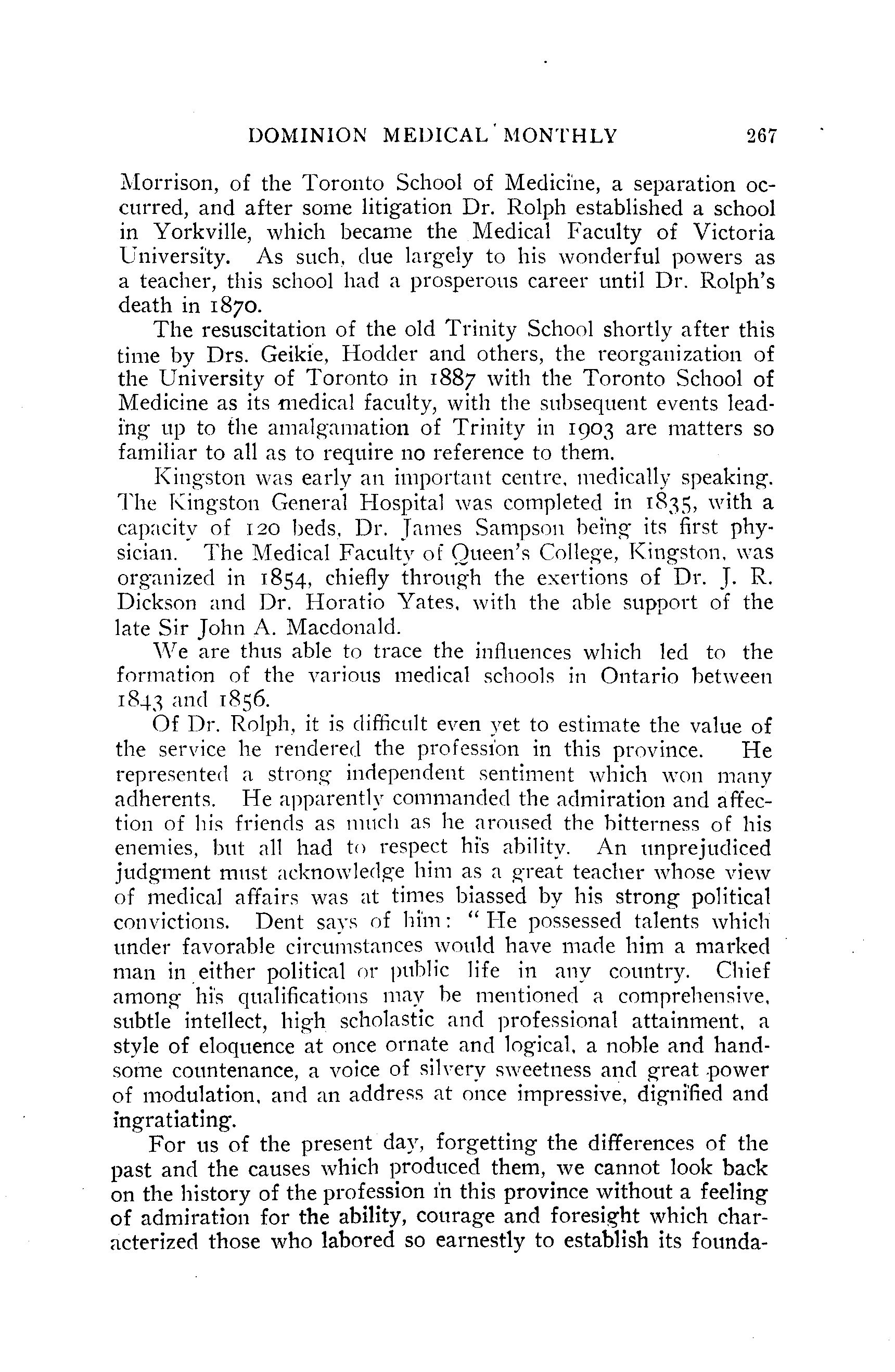 DOMINION MEDICAL MONTHLY 267

Morrison, of the Toronto School of Medicine, a separation occurred, and after some litigation Dr. Rolph established a school in Yorkville, which became the Medical Faculty of Victoria University. As such, due largely to his wonderful powers as a teacher, this school had a prosperous career until Dr. Rolph's death in 1870.

The resuscitation of the old Trinity School shortly after this time by Drs. Geikie, Hodder and others, the reorganization of the University of Toronto in 1887 with the Toronto School of Medicine as its medical faculty, with the subsequent events leading up to the amalgamation of Trinity in 1903 are matters so familiar to all as to require no reference to them.

Kingston was early an important centre, medically speaking. The Kingston General Hospital was completed in 1835, with a capacity of 120 beds, Dr. James Sampson being its first physician. The Medical Faculty of Queen's College, Kingston, was organized in 1854, chiefly through the exertions of Dr. J. R. Dickson and Dr. Horatio Yates, with the able support of the late Sir John A. Macdonald.

We are thus able to trace the influences which led to the formation of the various medical schools in Ontario between 1843 and 1856.

Of Dr. Rolph, it is difficult even yet to estimate the value of the service he rendered the profession in this province. He represented a strong independent sentiment which won many adherents. He apparently commanded the admiration and affection of his friends as much as he aroused the bitterness of his enemies, but all had to respect his ability. An unprejudiced judgment must acknowledge him as a great teacher whose view of medical affairs was at times biassed by his strong political convictions. Dent says of him: "He possessed talents which under favorable circumstances would have made him a marked man in either political or public life in any country. Chief among his qualifications may be mentioned a comprehensive, subtle intellect, high scholastic and professional attainment, a style of eloquence at once ornate and logical, a noble and handsome countenance, a voice of silvery sweetness and great power of modulation, and an address at once impressive, dignified and ingratiating.

For us of the present day, forgetting the differences of the past and the causes which produced them, we cannot look back on the history of the profession in this province without a feeling of admiration for the ability, courage and foresight which characterized those who labored so earnestly to establish its founda-